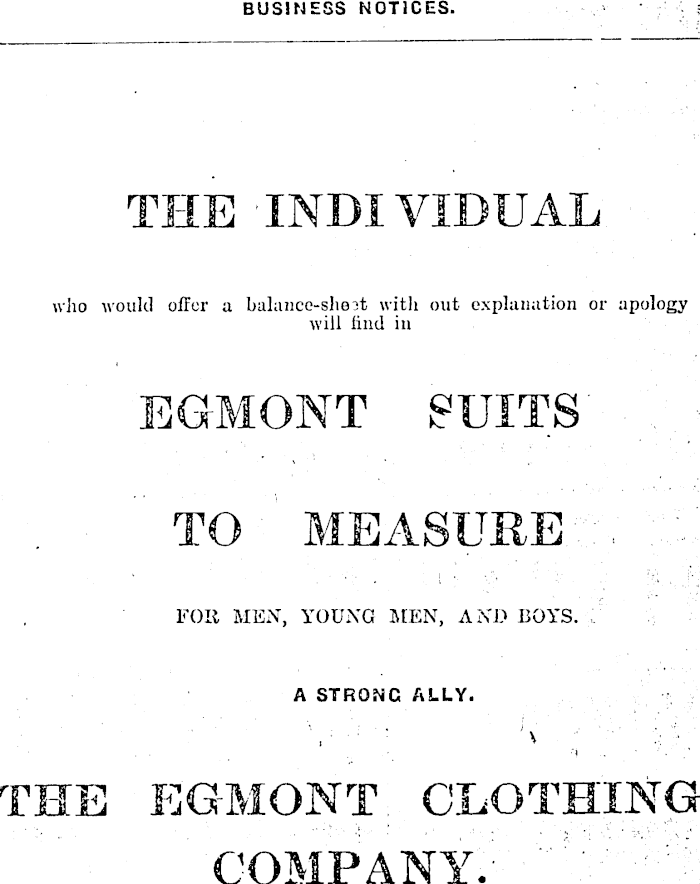 BUSINESS NOTICES.

THE INDIVIDUAL

who would offer a balance-sheet with out explanation or apology will find in

EGMONT SUITS

TO MEASURE

FOR MEN, YOUNG MEN, AND BOYS.

A STRONG ALLY.

THE EGMONT CLOTHING COMPANY.